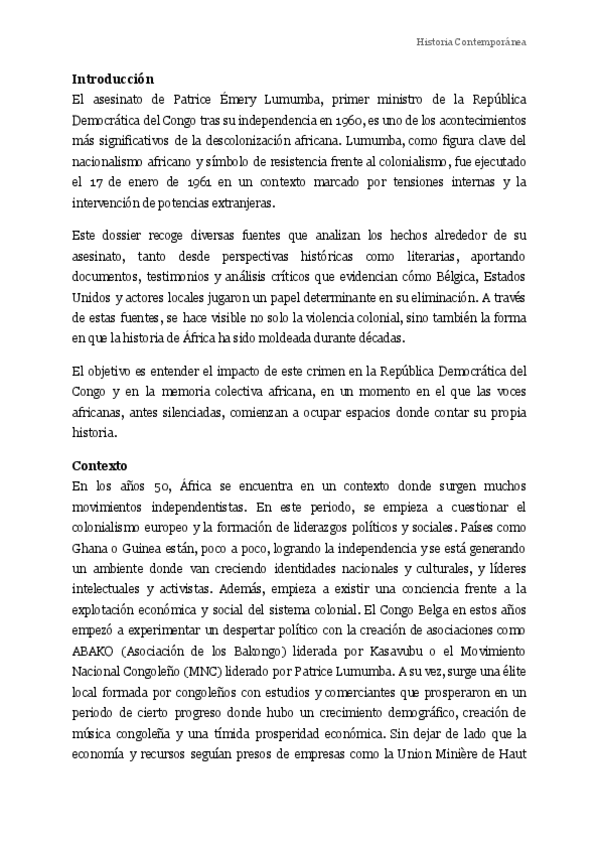 Historia Contemporánea

**Introducción**
El asesinato de Patrice Émery Lumumba, primer ministro de la República Democrática del Congo tras su independencia en 1960, es uno de los acontecimientos más significativos de la descolonización africana. Lumumba, como figura clave del nacionalismo africano y símbolo de resistencia frente al colonialismo, fue ejecutado el 17 de enero de 1961 en un contexto marcado por tensiones internas y la intervención de potencias extranjeras.

Este dossier recoge diversas fuentes que analizan los hechos alrededor de su asesinato, tanto desde perspectivas históricas como literarias, aportando documentos, testimonios y análisis críticos que evidencian cómo Bélgica, Estados Unidos y actores locales jugaron un papel determinante en su eliminación. A través de estas fuentes, se hace visible no solo la violencia colonial, sino también la forma en que la historia de África ha sido moldeada durante décadas.

El objetivo es entender el impacto de este crimen en la República Democrática del Congo y en la memoria colectiva africana, en un momento en el que las voces africanas, antes silenciadas, comienzan a ocupar espacios donde contar su propia historia.

**Contexto**
En los años 50, África se encuentra en un contexto donde surgen muchos movimientos independentistas. En este periodo, se empieza a cuestionar el colonialismo europeo y la formación de liderazgos políticos y sociales. Países como Ghana o Guinea están, poco a poco, logrando la independencia y se está generando un ambiente donde van creciendo identidades nacionales y culturales, y líderes intelectuales y activistas. Además, empieza a existir una conciencia frente a la explotación económica y social del sistema colonial. El Congo Belga en estos años empezó a experimentar un despertar político con la creación de asociaciones como ABAKO (Asociación de los Bakongo) liderada por Kasavubu o el Movimiento Nacional Congoleño (MNC) liderado por Patrice Lumumba. A su vez, surge una élite local formada por congoleños con estudios y comerciantes que prosperaron en un periodo de cierto progreso donde hubo un crecimiento demográfico, creación de música congoleña y una tímida prosperidad económica. Sin dejar de lado que la economía y recursos seguían presos de empresas como la Union Minière de Haut